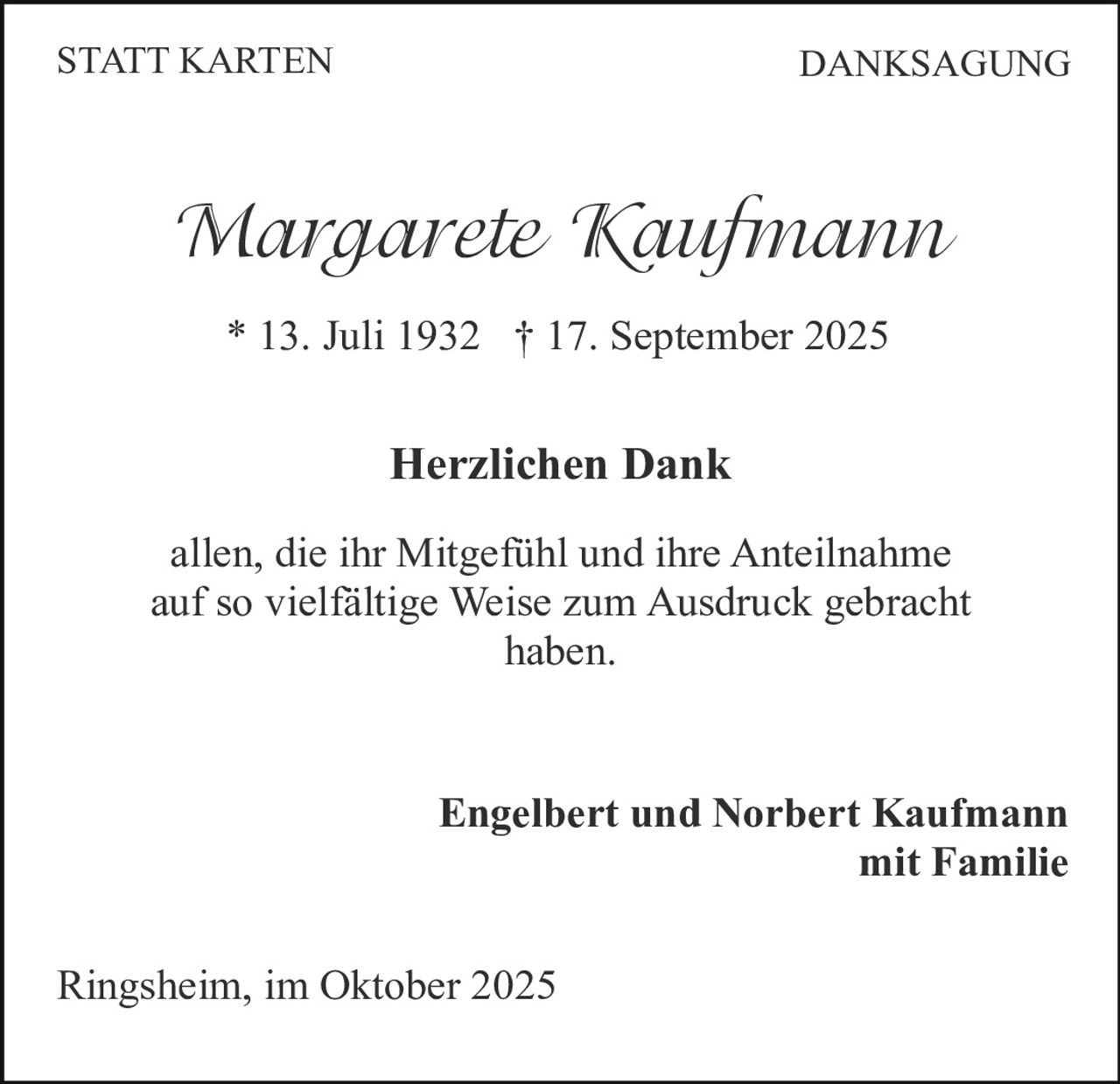 STATT KARTEN

DANKSAGUNG

Margarete Kaufmann

* 13. Juli 1932 † 17. September 2025

Herzlichen Dank

allen, die ihr Mitgefühl und ihre Anteilnahme auf so vielfältige Weise zum Ausdruck gebracht haben.

Engelbert und Norbert Kaufmann mit Familie

Ringsheim, im Oktober 2025